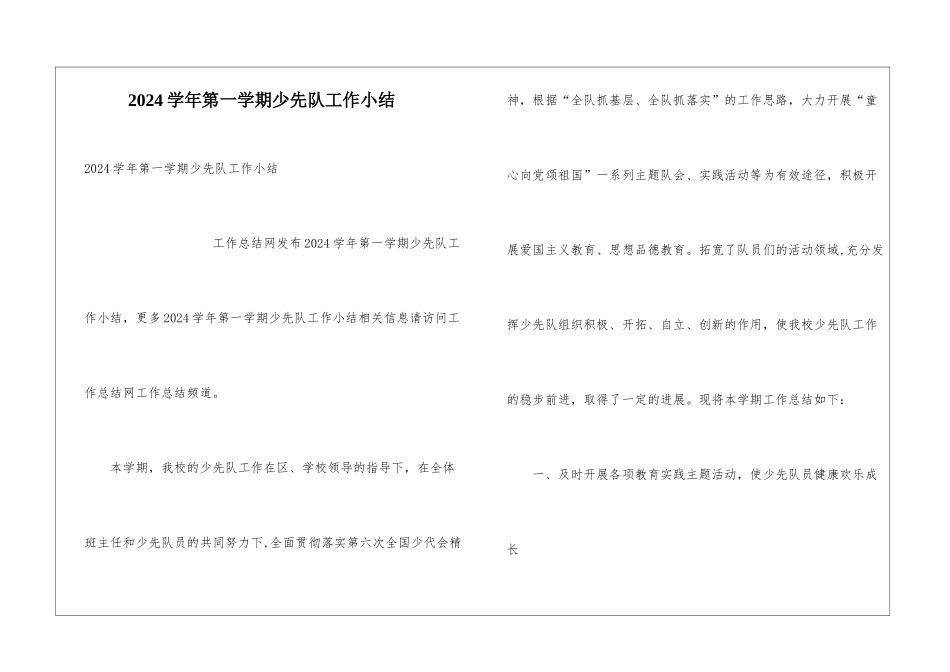 2024学年第一学期少先队工作小结

2024学年第一学期少先队工作小结

工作总结网发布2024学年第一学期少先队工作小结，更多2024学年第一学期少先队工作小结相关信息请访问工作总结网工作总结频道。

本学期，我校的少先队工作在区、学校领导的指导下，在全体班主任和少先队员的共同努力下，全面贯彻落实第六次全国少代会精神，根据“全队抓基层、全队抓落实”的工作思路，大力开展“童心向党颂祖国”一系列主题队会、实践活动等为有效途径，积极开展爱国主义教育、思想品德教育。拓宽了队员们的活动领域，充分发挥少先队组织积极、开拓、自立、创新的作用，使我校少先队工作的稳步前进，取得了一定的进展。现将本学期工作总结如下：

一、及时开展各项教育实践主题活动，使少先队员健康欢乐成长